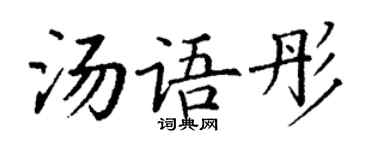 汤语彤
词典网